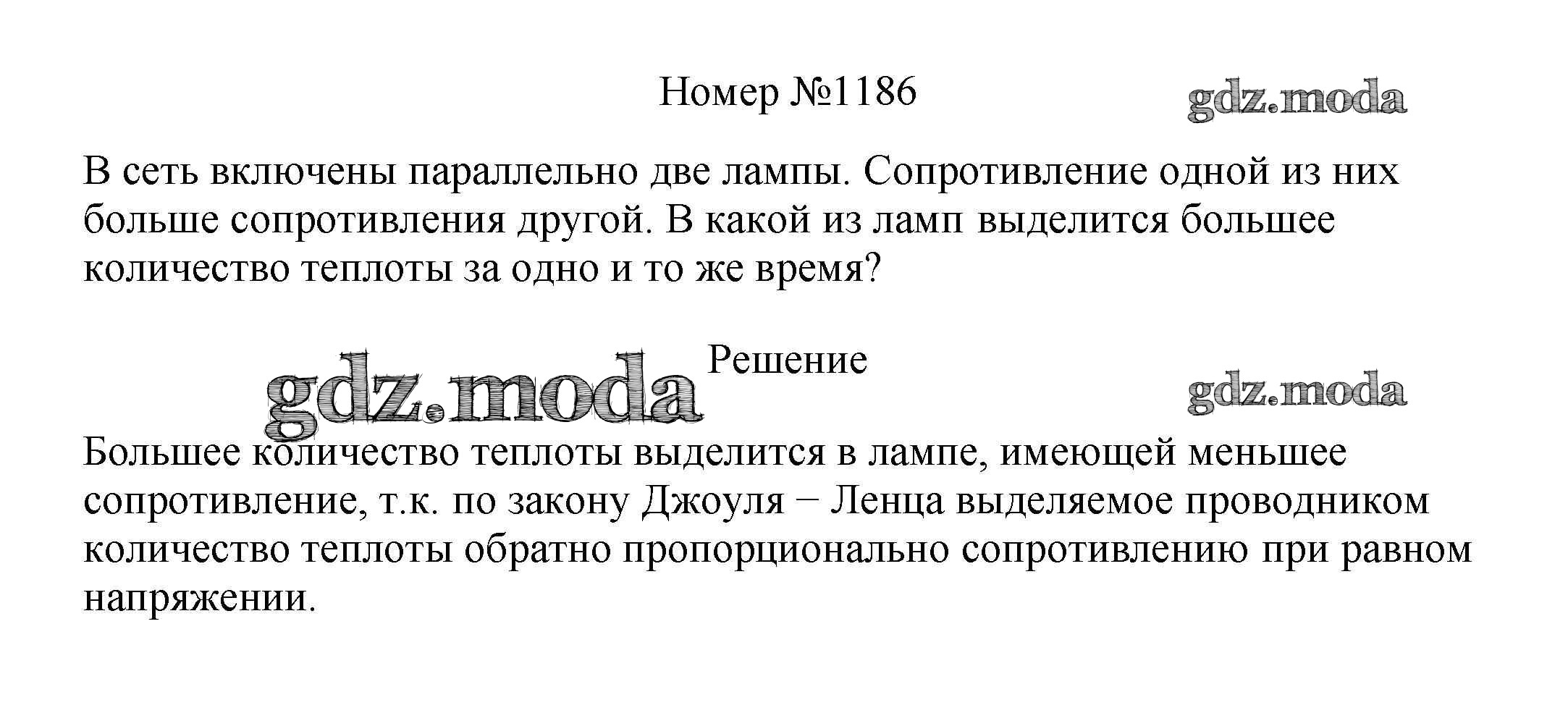 Номер №1186

В сеть включены параллельно две лампы. Сопротивление одной из них больше сопротивления другой. В какой из ламп выделится большее количество теплоты за одно и то же время?

Решение

Большее количество теплоты выделится в лампе, имеющей меньшее сопротивление, т.к. по закону Джоуля − Ленца выделяемое проводником количество теплоты обратно пропорционально сопротивлению при равном напряжении.

gdz.moda